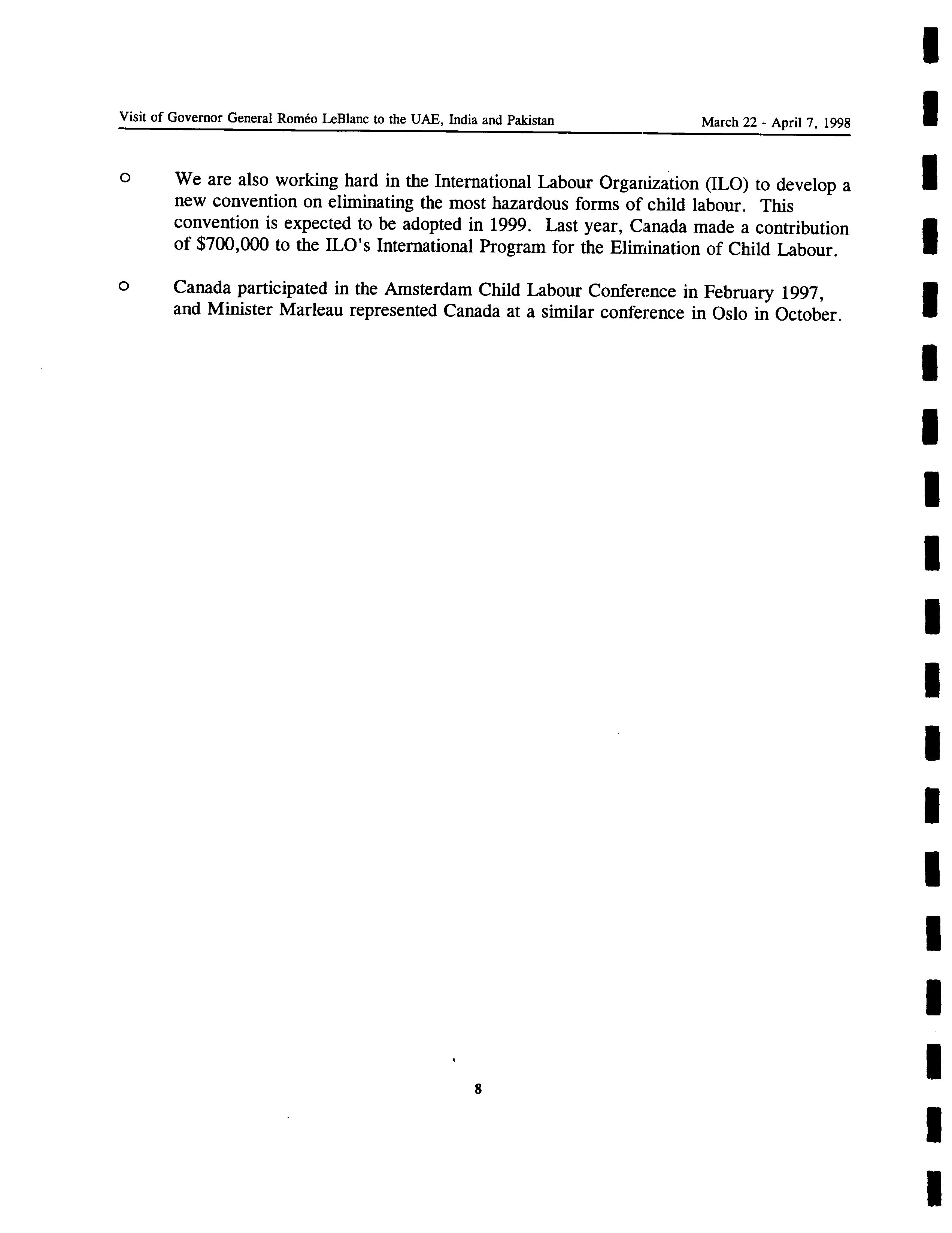 Visit of Governor General Roméo LeBlanc to the UAE, India and Pakistan March 22 - April 7, 1998

o We are also working hard in the International Labour Organization (ILO) to develop a new convention on eliminating the most hazardous forms of child labour. This convention is expected to be adopted in 1999. Last year, Canada made a contribution of \$700,000 to the ILO's International Program for the Elimination of Child Labour.

o Canada participated in the Amsterdam Child Labour Conference in February 1997, and Minister Marleau represented Canada at a similar conference in Oslo in October.

8